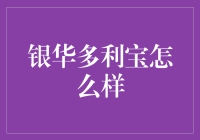 银华多利宝怎么样